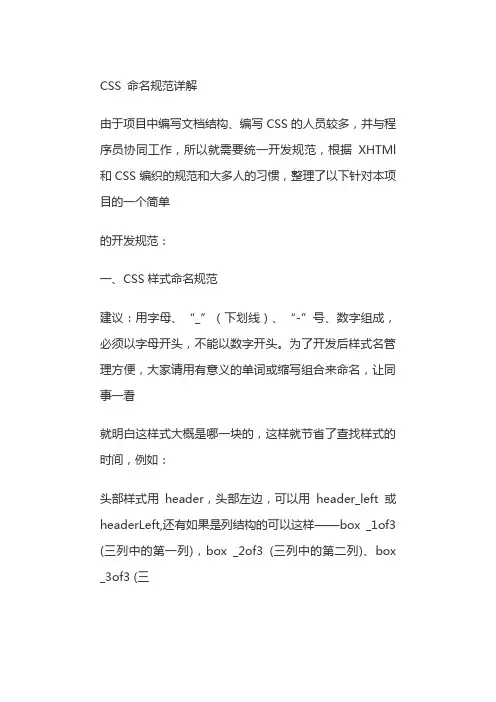 CSS 命名规范详解

由于项目中编写文档结构、编写 CSS 的人员较多，并与程序员协同工作，所以就需要统一开发规范，根据 XHTMl 和 CSS 编织的规范和大多人的习惯，整理了以下针对本项目的一个简单

的开发规范：

一、CSS 样式命名规范

建议：用字母、“_”（下划线）、“-”号、数字组成，必须以字母开头，不能以数字开头。为了开发后样式名管理方便，大家请用有意义的单词或缩写组合来命名，让同事一看

就明白这样式大概是哪一块的，这样就节省了查找样式的时间，例如：

头部样式用 header，头部左边，可以用 header_left 或 headerLeft,还有如果是列结构的可以这样——box _1of3 (三列中的第一列)，box _2of3 (三列中的第二列)、box _3of3 (三